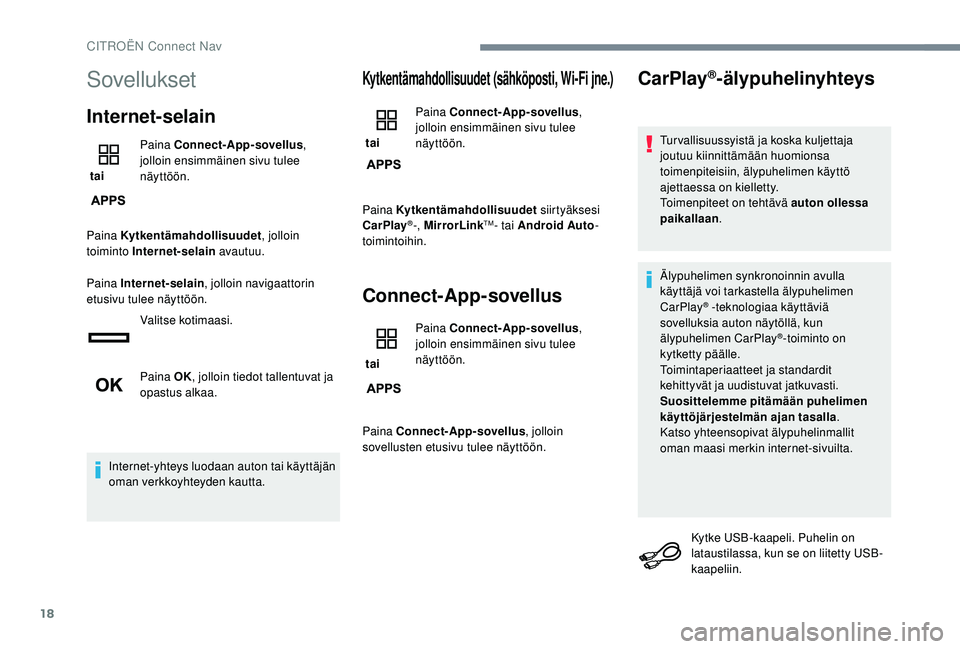 CITROËN Connect Nav

Sovellukset

Internet-selain

tai

APPS

Paina **Connect-App-sovellus**, jolloin ensimmäinen sivu tulee näyttöön.

Paina **Kytkentämahdollisuudet**, jolloin toiminto **Internet-selain** avautuu.

Paina **Internet-selain**, jolloin navigaattorin etusivu tulee näyttöön.

Valitse kotimaasi.

OK

Paina **OK**, jolloin tiedot tallentuvat ja opastus alkaa.

Internet-yhteys luodaan auton tai käyttäjän oman verkkoyhteyden kautta.

Kytkentämahdollisuudet (sähköposti, Wi-Fi jne.)

tai

APPS

Paina **Connect-App-sovellus**, jolloin ensimmäinen sivu tulee näyttöön.

Paina **Kytkentämahdollisuudet** siirtyäksesi **CarPlay**®-, **MirrorLink**™- tai **Android Auto**-toimintoihin.

Connect-App-sovellus

tai

APPS

Paina **Connect-App-sovellus**, jolloin ensimmäinen sivu tulee näyttöön.

Paina **Connect-App-sovellus**, jolloin sovellusten etusivu tulee näyttöön.

CarPlay®-älypuhelinyhteys

Turvallisuussyistä ja koska kuljettaja joutuu kiinnittämään huomionsa toimenpiteisiin, älypuhelimen käyttö ajettaessa on kielletty.
Toimenpiteet on tehtävä **auton ollessa paikallaan**.

Älypuhelimen synkronoinnin avulla käyttäjä voi tarkastella älypuhelimen CarPlay® -teknologiaa käyttäviä sovelluksia auton näytöllä, kun älypuhelimen CarPlay®-toiminto on kytketty päälle.
Toimintaperiaatteet ja standardit kehittyvät ja uudistuvat jatkuvasti.
**Suosittelemme pitämään puhelimen käyttöjärjestelmän ajan tasalla**.
Katso yhteensopivat älypuhelinmallit oman maasi merkin internet-sivuilta.

Kytke USB-kaapeli. Puhelin on lataustilassa, kun se on liitetty USB-kaapeliin.

18

carmanualsonline.info